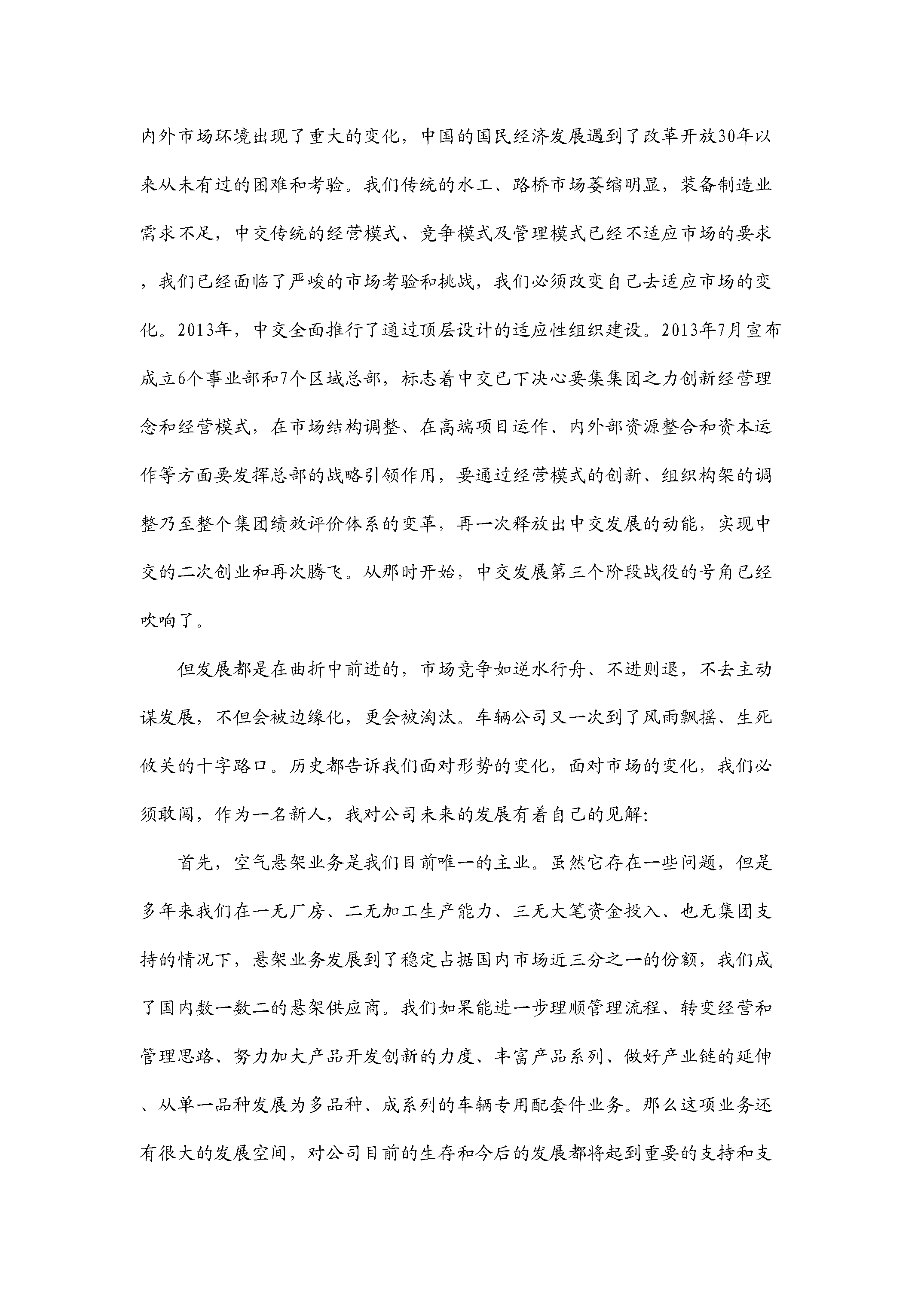 内外市场环境出现了重大的变化，中国的国民经济发展遇到了改革开放30年以来从未有过的困难和考验。我们传统的水工、路桥市场萎缩明显，装备制造业需求不足，中交传统的经营模式、竞争模式及管理模式已经不适应市场的要求，我们已经面临了严峻的市场考验和挑战，我们必须改变自己去适应市场的变化。2013年，中交全面推行了通过顶层设计的适应性组织建设。2013年7月宣布成立6个事业部和7个区域总部，标志着中交已下决心要集集团之力创新经营理念和经营模式，在市场结构调整、在高端项目运作、内外部资源整合和资本运作等方面要发挥总部的战略引领作用，要通过经营模式的创新、组织构架的调整乃至整个集团绩效评价体系的变革，再一次释放出中交发展的动能，实现中交的二次创业和再次腾飞。从那时开始，中交发展第三个阶段战役的号角已经吹响了。

但发展都是在曲折中前进的，市场竞争如逆水行舟、不进则退，不去主动谋发展，不但会被边缘化，更会被淘汰。车辆公司又一次到了风雨飘摇、生死攸关的十字路口。历史都告诉我们面对形势的变化，面对市场的变化，我们必须敢闯，作为一名新人，我对公司未来的发展有着自己的见解:

首先，空气悬架业务是我们目前唯一的主业。虽然它存在一些问题，但是多年来我们在一无厂房、二无加工生产能力、三无大笔资金投入、也无集团支持的情况下，悬架业务发展到了稳定占据国内市场近三分之一的份额，我们成了国内数一数二的悬架供应商。我们如果能进一步理顺管理流程、转变经营和管理思路、努力加大产品开发创新的力度、丰富产品系列、做好产业链的延伸、从单一品种发展为多品种、成系列的车辆专用配套件业务。那么这项业务还有很大的发展空间，对公司目前的生存和今后的发展都将起到重要的支持和支